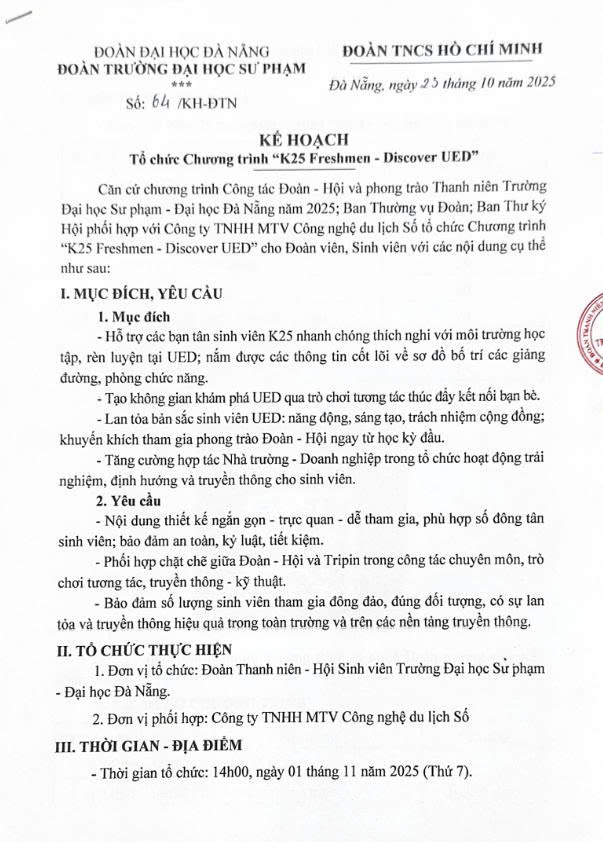 ĐOÀN ĐẠI HỌC ĐÀ NẴNG
ĐOÀN TRƯỜNG ĐẠI HỌC SƯ PHẠM
***
Số: 64 /KH-ĐTN

ĐOÀN TNCS HỒ CHÍ MINH

Đà Nẵng, ngày 23 tháng 10 năm 2025

KẾ HOẠCH
Tổ chức Chương trình “K25 Freshmen - Discover UED”

Căn cứ chương trình Công tác Đoàn - Hội và phong trào Thanh niên Trường Đại học Sư phạm - Đại học Đà Nẵng năm 2025; Ban Thường vụ Đoàn; Ban Thư ký Hội phối hợp với Công ty TNHH MTV Công nghệ du lịch Số tổ chức Chương trình “K25 Freshmen - Discover UED” cho Đoàn viên, Sinh viên với các nội dung cụ thể như sau:

I. MỤC ĐÍCH, YÊU CẦU

1. Mục đích

- Hỗ trợ các bạn tân sinh viên K25 nhanh chóng thích nghi với môi trường học tập, rèn luyện tại UED; nắm được các thông tin cốt lõi về sơ đồ bố trí các giảng đường, phòng chức năng.

- Tạo không gian khám phá UED qua trò chơi tương tác thúc đẩy kết nối bạn bè.

- Lan tỏa bản sắc sinh viên UED: năng động, sáng tạo, trách nhiệm cộng đồng; khuyến khích tham gia phong trào Đoàn - Hội ngay từ học kỳ đầu.

- Tăng cường hợp tác Nhà trường - Doanh nghiệp trong tổ chức hoạt động trải nghiệm, định hướng và truyền thông cho sinh viên.

2. Yêu cầu

- Nội dung thiết kế ngắn gọn - trực quan - dễ tham gia, phù hợp số đông tân sinh viên; bảo đảm an toàn, kỷ luật, tiết kiệm.

- Phối hợp chặt chẽ giữa Đoàn - Hội và Tripin trong công tác chuyên môn, trò chơi tương tác, truyền thông - kỹ thuật.

- Bảo đảm số lượng sinh viên tham gia đông đảo, đúng đối tượng, có sự lan tỏa và truyền thông hiệu quả trong toàn trường và trên các nền tảng truyền thông.

II. TỔ CHỨC THỰC HIỆN

1. Đơn vị tổ chức: Đoàn Thanh niên - Hội Sinh viên Trường Đại học Sư phạm - Đại học Đà Nẵng.

2. Đơn vị phối hợp: Công ty TNHH MTV Công nghệ du lịch Số

III. THỜI GIAN - ĐỊA ĐIỂM

- Thời gian tổ chức: 14h00, ngày 01 tháng 11 năm 2025 (Thứ 7).